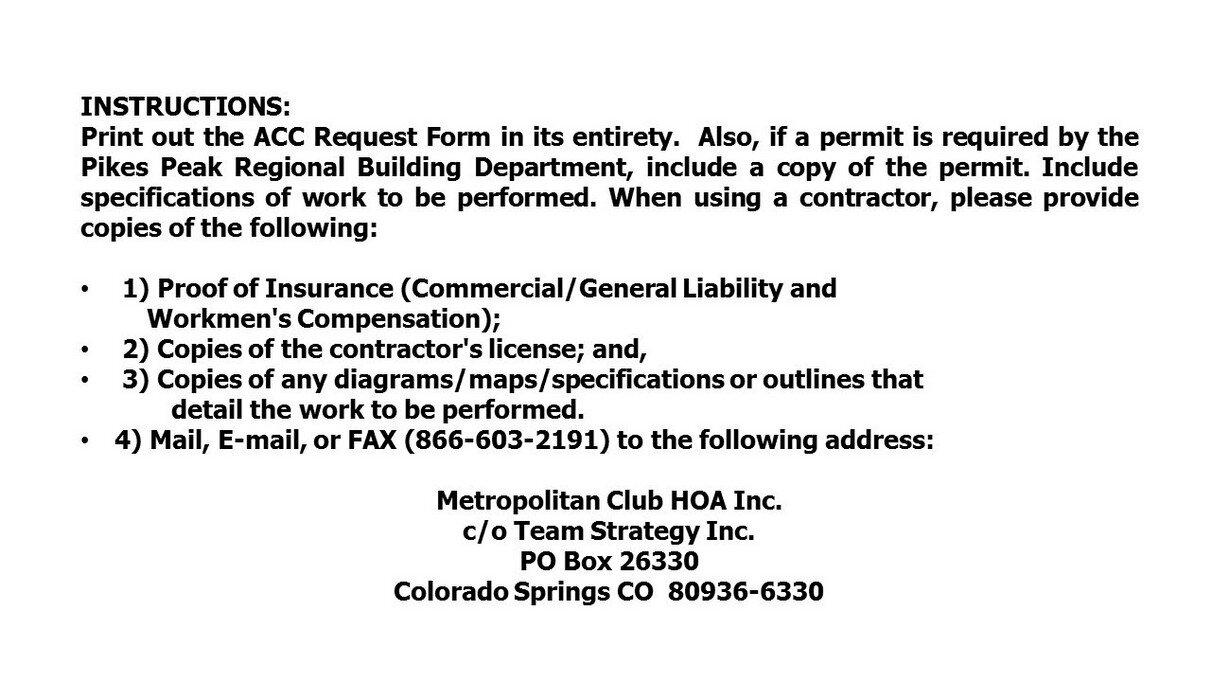 INSTRUCTIONS:
Print out the ACC Request Form in its entirety. Also, if a permit is required by the Pikes Peak Regional Building Department, include a copy of the permit. Include specifications of work to be performed. When using a contractor, please provide copies of the following:

• 1) Proof of Insurance (Commercial/General Liability and Workmen's Compensation);
• 2) Copies of the contractor's license; and,
• 3) Copies of any diagrams/maps/specifications or outlines that detail the work to be performed.
• 4) Mail, E-mail, or FAX (866-603-2191) to the following address:

Metropolitan Club HOA Inc.
c/o Team Strategy Inc.
PO Box 26330
Colorado Springs CO 80936-6330